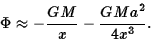 $\Phi \approx -\frac{GM}{x} - \frac{GMa^2}{4x^3}.$